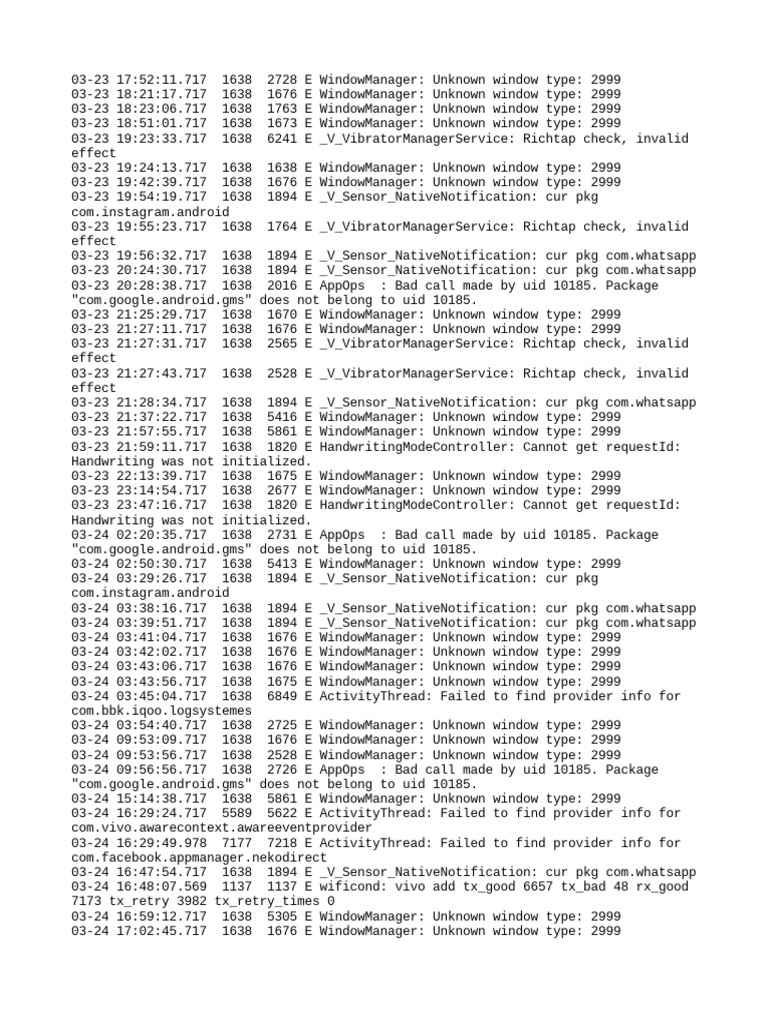 03-23 17:52:11.717 1638 2728 E WindowManager: Unknown window type: 2999
03-23 18:21:17.717 1638 1676 E WindowManager: Unknown window type: 2999
03-23 18:23:06.717 1638 1763 E WindowManager: Unknown window type: 2999
03-23 18:51:01.717 1638 1673 E WindowManager: Unknown window type: 2999
03-23 19:23:33.717 1638 6241 E _V_VibratorManagerService: Richtap check, invalid effect
03-23 19:24:13.717 1638 1638 E WindowManager: Unknown window type: 2999
03-23 19:42:39.717 1638 1676 E WindowManager: Unknown window type: 2999
03-23 19:54:19.717 1638 1894 E _V_Sensor_NativeNotification: cur pkg com.instagram.android
03-23 19:55:23.717 1638 1764 E _V_VibratorManagerService: Richtap check, invalid effect
03-23 19:56:32.717 1638 1894 E _V_Sensor_NativeNotification: cur pkg com.whatsapp
03-23 20:24:30.717 1638 1894 E _V_Sensor_NativeNotification: cur pkg com.whatsapp
03-23 20:28:38.717 1638 2016 E AppOps : Bad call made by uid 10185. Package "com.google.android.gms" does not belong to uid 10185.
03-23 21:25:29.717 1638 1670 E WindowManager: Unknown window type: 2999
03-23 21:27:11.717 1638 1676 E WindowManager: Unknown window type: 2999
03-23 21:27:31.717 1638 2565 E _V_VibratorManagerService: Richtap check, invalid effect
03-23 21:27:43.717 1638 2528 E _V_VibratorManagerService: Richtap check, invalid effect
03-23 21:28:34.717 1638 1894 E _V_Sensor_NativeNotification: cur pkg com.whatsapp
03-23 21:37:22.717 1638 5416 E WindowManager: Unknown window type: 2999
03-23 21:57:55.717 1638 5861 E WindowManager: Unknown window type: 2999
03-23 21:59:11.717 1638 1820 E HandwritingModeController: Cannot get requestId: Handwriting was not initialized.
03-23 22:13:39.717 1638 1675 E WindowManager: Unknown window type: 2999
03-23 23:14:54.717 1638 2677 E WindowManager: Unknown window type: 2999
03-23 23:47:16.717 1638 1820 E HandwritingModeController: Cannot get requestId: Handwriting was not initialized.
03-24 02:20:35.717 1638 2731 E AppOps : Bad call made by uid 10185. Package "com.google.android.gms" does not belong to uid 10185.
03-24 02:50:30.717 1638 5413 E WindowManager: Unknown window type: 2999
03-24 03:29:26.717 1638 1894 E _V_Sensor_NativeNotification: cur pkg com.instagram.android
03-24 03:38:16.717 1638 1894 E _V_Sensor_NativeNotification: cur pkg com.whatsapp
03-24 03:39:51.717 1638 1894 E _V_Sensor_NativeNotification: cur pkg com.whatsapp
03-24 03:41:04.717 1638 1676 E WindowManager: Unknown window type: 2999
03-24 03:42:02.717 1638 1676 E WindowManager: Unknown window type: 2999
03-24 03:43:06.717 1638 1676 E WindowManager: Unknown window type: 2999
03-24 03:43:56.717 1638 1675 E WindowManager: Unknown window type: 2999
03-24 03:45:04.717 1638 6849 E ActivityThread: Failed to find provider info for com.bbk.iqoo.logsystemes
03-24 03:54:40.717 1638 2725 E WindowManager: Unknown window type: 2999
03-24 09:53:09.717 1638 1676 E WindowManager: Unknown window type: 2999
03-24 09:53:56.717 1638 2528 E WindowManager: Unknown window type: 2999
03-24 09:56:56.717 1638 2726 E AppOps : Bad call made by uid 10185. Package "com.google.android.gms" does not belong to uid 10185.
03-24 15:14:38.717 1638 5861 E WindowManager: Unknown window type: 2999
03-24 16:29:24.717 5589 5622 E ActivityThread: Failed to find provider info for com.vivo.awarecontext.awareeventprovider
03-24 16:29:49.978 7177 7218 E ActivityThread: Failed to find provider info for com.facebook.appmanager.nekodirect
03-24 16:47:54.717 1638 1894 E _V_Sensor_NativeNotification: cur pkg com.whatsapp
03-24 16:48:07.569 1137 1137 E wificond: vivo add tx_good 6657 tx_bad 48 rx_good 7173 tx_retry 3982 tx_retry_times 0
03-24 16:59:12.717 1638 5305 E WindowManager: Unknown window type: 2999
03-24 17:02:45.717 1638 1676 E WindowManager: Unknown window type: 2999